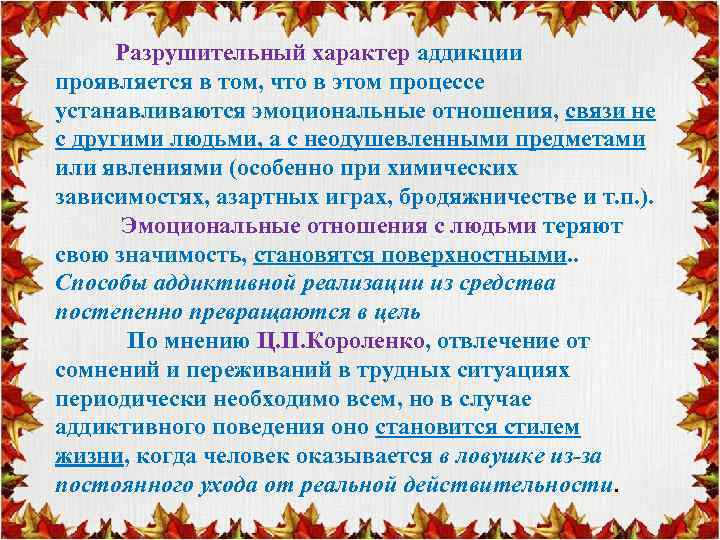 Разрушительный характер аддикции проявляется в том, что в этом процессе устанавливаются эмоциональные отношения, связи не с другими людьми, а с неодушевленными предметами или явлениями (особенно при химических зависимостях, азартных играх, бродяжничестве и т.п.).

Эмоциональные отношения с людьми теряют свою значимость, становятся поверхностными.. Способы аддиктивной реализации из средства постепенно превращаются в цель

По мнению Ц.П.Короленко, отвлечение от сомнений и переживаний в трудных ситуациях периодически необходимо всем, но в случае аддиктивного поведения оно становится стилем жизни, когда человек оказывается в ловушке из-за постоянного ухода от реальной действительности.